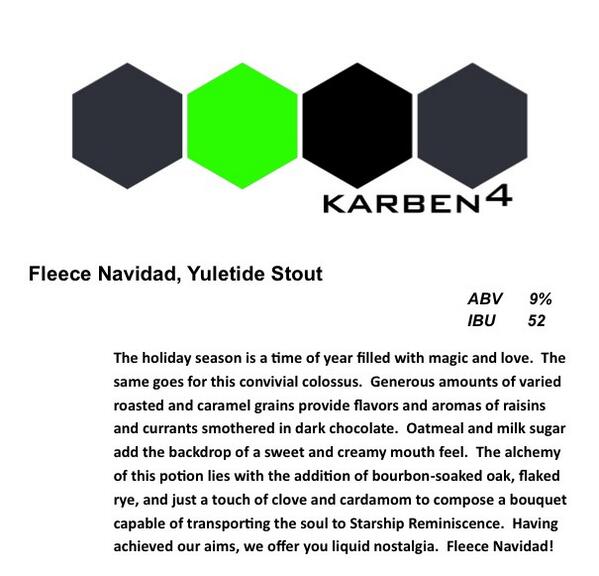 KARBEN4

Fleece Navidad, Yuletide Stout

ABV 9%
IBU 52

The holiday season is a time of year filled with magic and love. The same goes for this convivial colossus. Generous amounts of varied roasted and caramel grains provide flavors and aromas of raisins and currants smothered in dark chocolate. Oatmeal and milk sugar add the backdrop of a sweet and creamy mouth feel. The alchemy of this potion lies with the addition of bourbon-soaked oak, flaked rye, and just a touch of clove and cardamom to compose a bouquet capable of transporting the soul to Starship Reminiscence. Having achieved our aims, we offer you liquid nostalgia. Fleece Navidad!